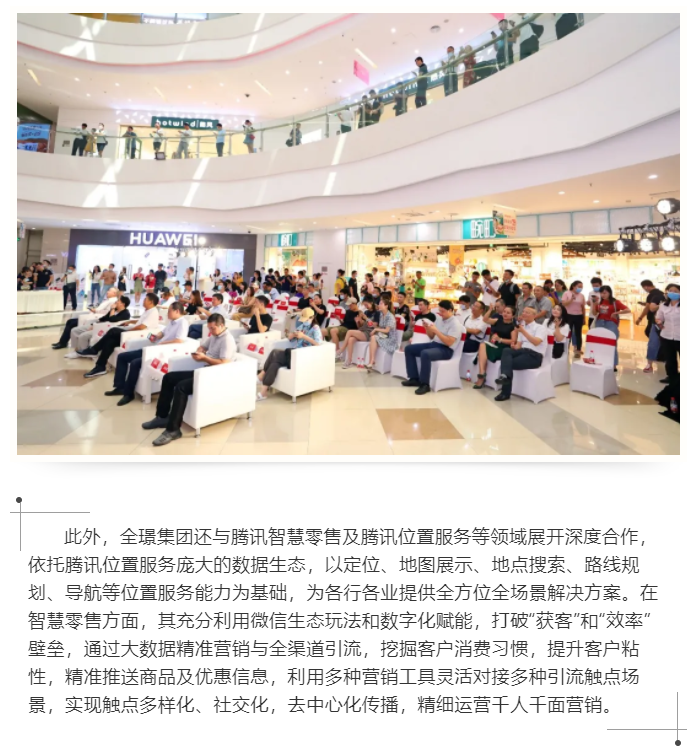 HUAWEI

此外，全璟集团还与腾讯智慧零售及腾讯位置服务等领域展开深度合作，依托腾讯位置服务庞大的数据生态，以定位、地图展示、地点搜索、路线规划、导航等位置服务能力为基础，为各行各业提供全方位全场景解决方案。在智慧零售方面，其充分利用微信生态玩法和数字化赋能，打破“获客”和“效率”壁垒，通过大数据精准营销与全渠道引流，挖掘客户消费习惯，提升客户粘性，精准推送商品及优惠信息，利用多种营销工具灵活对接多种引流触点场景，实现触点多样化、社交化，去中心化传播，精细运营千人千面营销。